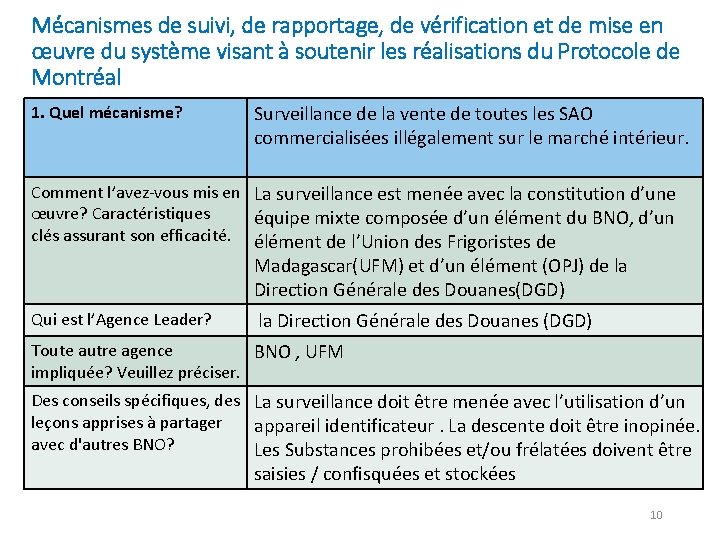 Mécanismes de suivi, de rapportage, de vérification et de mise en œuvre du système visant à soutenir les réalisations du Protocole de Montréal

| 1. Quel mécanisme? | Surveillance de la vente de toutes les SAO commercialisées illégalement sur le marché intérieur. |
|---|---|
| Comment l'avez-vous mis en œuvre? Caractéristiques clés assurant son efficacité. | La surveillance est menée avec la constitution d'une équipe mixte composée d'un élément du BNO, d'un élément de l'Union des Frigoristes de Madagascar(UFM) et d'un élément (OPJ) de la Direction Générale des Douanes(DGD) |
| Qui est l'Agence Leader? | la Direction Générale des Douanes (DGD) |
| Toute autre agence impliquée? Veuillez préciser. | BNO , UFM |
| Des conseils spécifiques, des leçons apprises à partager avec d'autres BNO? | La surveillance doit être menée avec l'utilisation d'un appareil identificateur . La descente doit être inopinée. Les Substances prohibées et/ou frélatées doivent être saisies / confisquées et stockées |

10